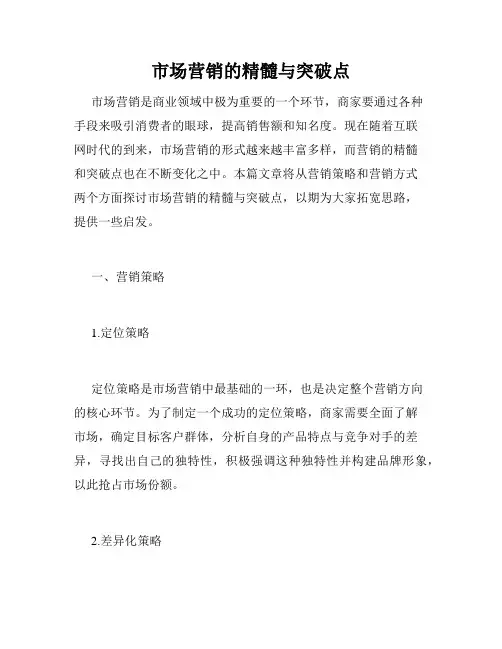 市场营销的精髓与突破点

市场营销是商业领域中极为重要的一个环节，商家要通过各种手段来吸引消费者的眼球，提高销售额和知名度。现在随着互联网时代的到来，市场营销的形式越来越丰富多样，而营销的精髓和突破点也在不断变化之中。本篇文章将从营销策略和营销方式两个方面探讨市场营销的精髓与突破点，以期为大家拓宽思路，提供一些启发。

一、营销策略

1.定位策略

定位策略是市场营销中最基础的一环，也是决定整个营销方向的核心环节。为了制定一个成功的定位策略，商家需要全面了解市场，确定目标客户群体，分析自身的产品特点与竞争对手的差异，寻找出自己的独特性，积极强调这种独特性并构建品牌形象，以此抢占市场份额。

2.差异化策略